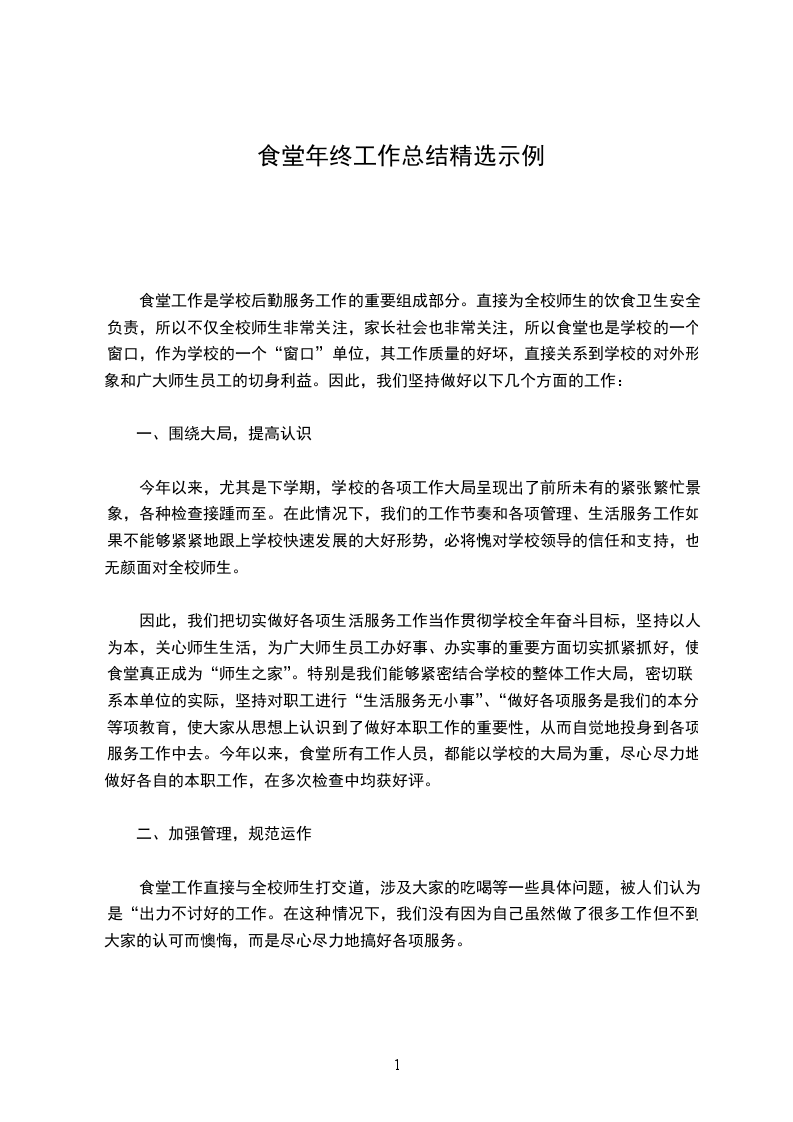 食堂年终工作总结精选示例

食堂工作是学校后勤服务工作的重要组成部分。直接为全校师生的饮食卫生安全负责，所以不仅全校师生非常关注，家长社会也非常关注，所以食堂也是学校的一个窗口，作为学校的一个“窗口”单位，其工作质量的好坏，直接关系到学校的对外形象和广大师生员工的切身利益。因此，我们坚持做好以下几个方面的工作：

一、围绕大局，提高认识

今年以来，尤其是下学期，学校的各项工作大局呈现出了前所未有的紧张繁忙景象，各种检查接踵而至。在此情况下，我们的工作节奏和各项管理、生活服务工作如果不能够紧紧地跟上学校快速发展的大好形势，必将愧对学校领导的信任和支持，也无颜面对全校师生。

因此，我们把切实做好各项生活服务工作当作贯彻学校全年奋斗目标，坚持以人为本，关心师生生活，为广大师生员工办好事、办实事的重要方面切实抓紧抓好，使食堂真正成为“师生之家”。特别是我们能够紧密结合学校的整体工作大局，密切联系本单位的实际，坚持对职工进行“生活服务无小事”、“做好各项服务是我们的本分等项教育，使大家从思想上认识到了做好本职工作的重要性，从而自觉地投身到各项服务工作中去。今年以来，食堂所有工作人员，都能以学校的大局为重，尽心尽力地做好各自的本职工作，在多次检查中均获好评。

二、加强管理，规范运作

食堂工作直接与全校师生打交道，涉及大家的吃喝等一些具体问题，被人们认为是“出力不讨好的工作。在这种情况下，我们没有因为自己虽然做了很多工作但不到大家的认可而懊悔，而是尽心尽力地搞好各项服务。

1